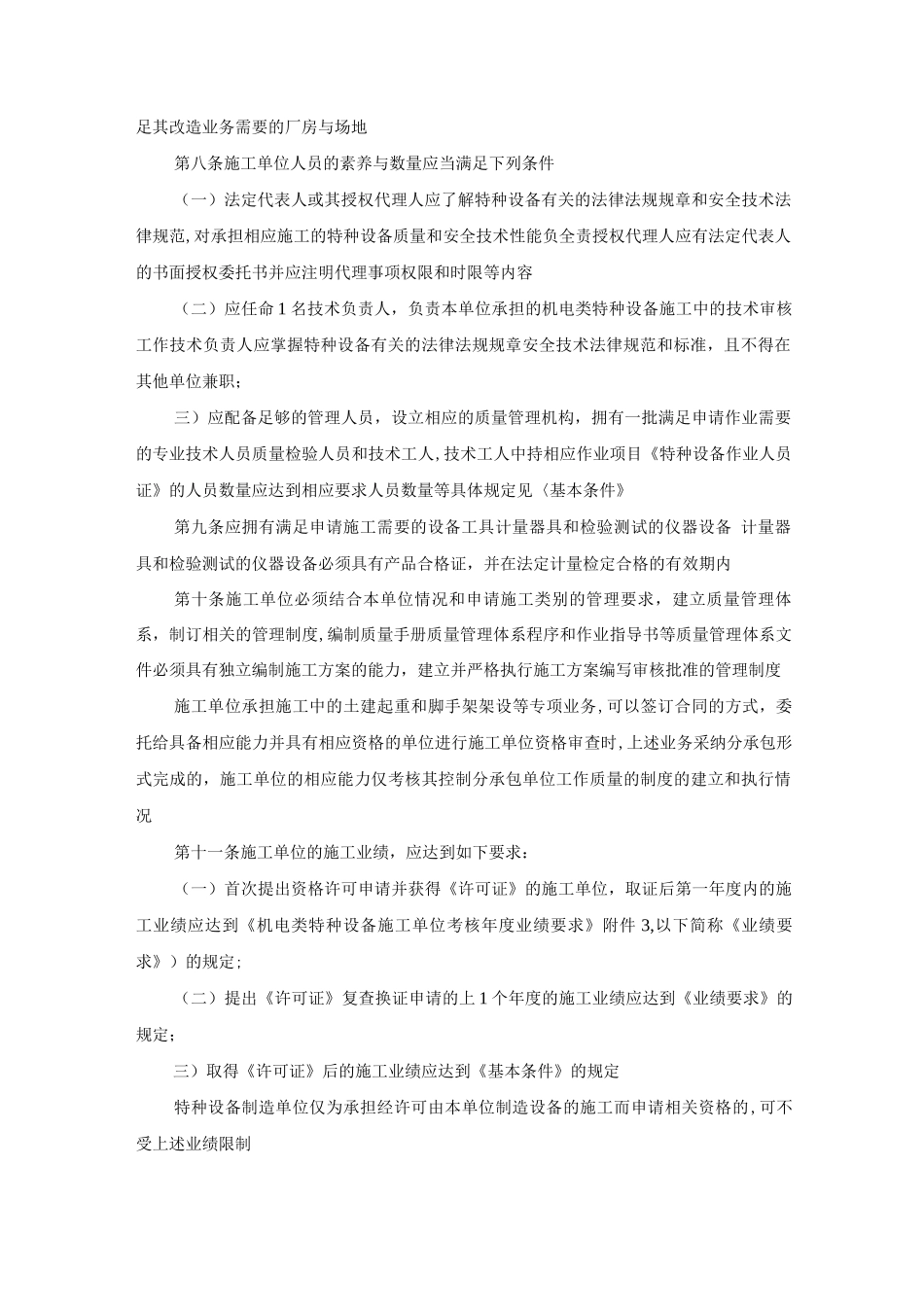 足其改造业务需要的厂房与场地

第八条施工单位人员的素养与数量应当满足下列条件

（一）法定代表人或其授权代理人应了解特种设备有关的法律法规规章和安全技术法律规范，对承担相应施工的特种设备质量和安全技术性能负全责授权代理人应有法定代表人的书面授权委托书并应注明代理事项权限和时限等内容

（二）应任命 1 名技术负责人，负责本单位承担的机电类特种设备施工中的技术审核工作技术负责人应掌握特种设备有关的法律法规规章安全技术法律规范和标准，且不得在其他单位兼职；

三）应配备足够的管理人员，设立相应的质量管理机构，拥有一批满足申请作业需要的专业技术人员质量检验人员和技术工人，技术工人中持相应作业项目《特种设备作业人员证》的人员数量应达到相应要求人员数量等具体规定见〈基本条件》

第九条应拥有满足申请施工需要的设备工具计量器具和检验测试的仪器设备 计量器具和检验测试的仪器设备必须具有产品合格证，并在法定计量检定合格的有效期内

第十条施工单位必须结合本单位情况和申请施工类别的管理要求，建立质量管理体系，制订相关的管理制度，编制质量手册质量管理体系程序和作业指导书等质量管理体系文件必须具有独立编制施工方案的能力，建立并严格执行施工方案编写审核批准的管理制度

施工单位承担施工中的土建起重和脚手架架设等专项业务，可以签订合同的方式，委托给具备相应能力并具有相应资格的单位进行施工单位资格审查时，上述业务采纳分承包形式完成的，施工单位的相应能力仅考核其控制分承包单位工作质量的制度的建立和执行情况

第十一条施工单位的施工业绩，应达到如下要求：

（一）首次提出资格许可申请并获得《许可证》的施工单位，取证后第一年度内的施工业绩应达到《机电类特种设备施工单位考核年度业绩要求》附件 3,以下简称《业绩要求》）的规定；

（二）提出《许可证》复查换证申请的上 1 个年度的施工业绩应达到《业绩要求》的规定；

三）取得《许可证》后的施工业绩应达到《基本条件》的规定

特种设备制造单位仅为承担经许可由本单位制造设备的施工而申请相关资格的，可不受上述业绩限制